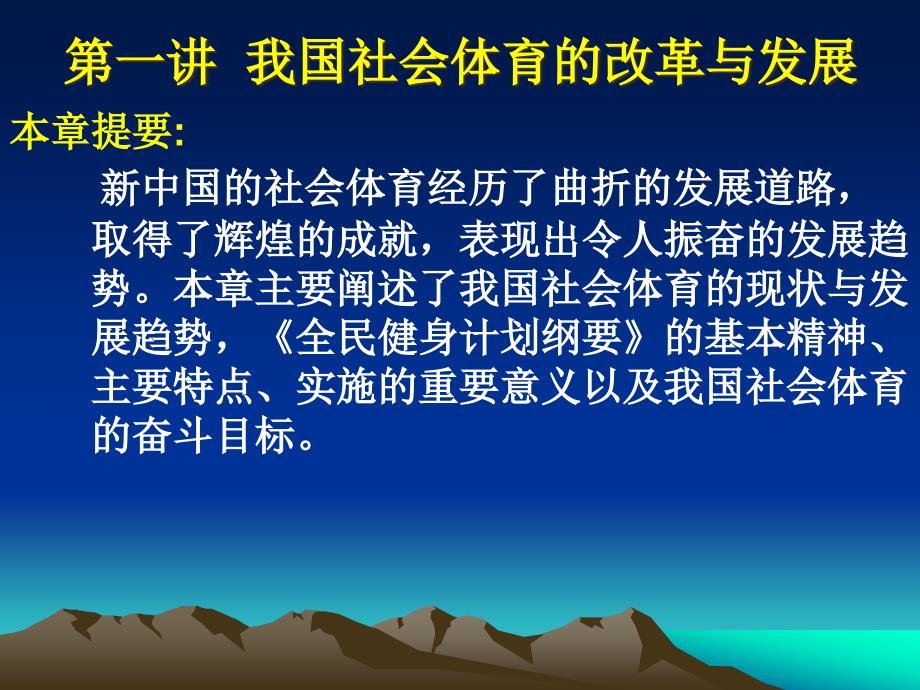 第一讲 我国社会体育的改革与发展

本章提要:

新中国的社会体育经历了曲折的发展道路，取得了辉煌的成就，表现出令人振奋的发展趋势。本章主要阐述了我国社会体育的现状与发展趋势，《全民健身计划纲要》的基本精神、主要特点、实施的重要意义以及我国社会体育的奋斗目标。